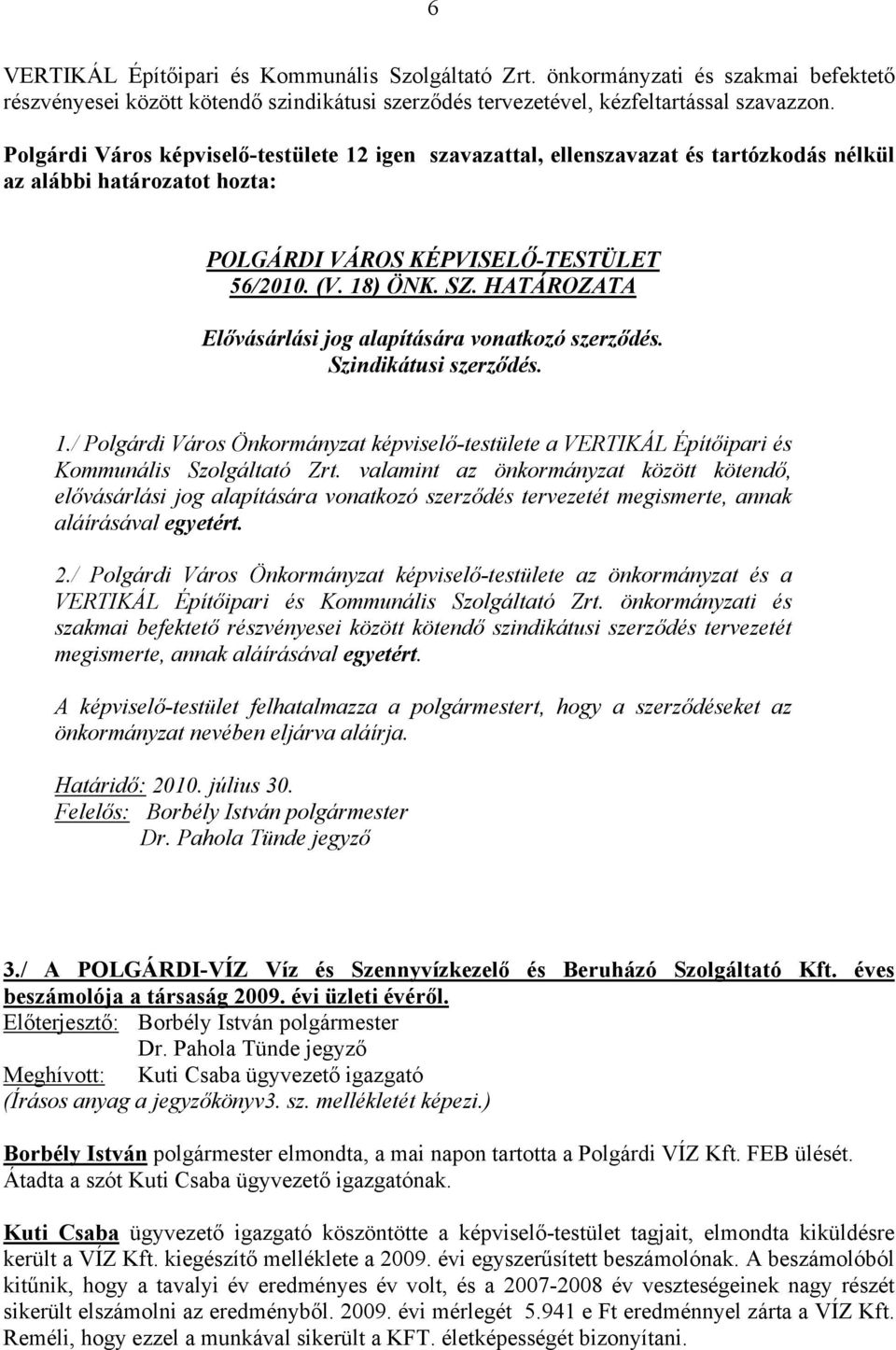 6

VERTIKÁL Építőipari és Kommunális Szolgáltató Zrt. önkormányzati és szakmai befektető részvényesei között kötendő szindikátusi szerződés tervezetével, kézfeltartással szavazzon.

Polgárdi Város képviselő-testülete 12 igen szavazattal, ellenszavazat és tartózkodás nélkül az alábbi határozatot hozta:

POLGÁRDI VÁROS KÉPVISELŐ-TESTÜLET
56/2010. (V. 18) ÖNK. SZ. HATÁROZATA

Elővásárlási jog alapítására vonatkozó szerződés.
Szindikátusi szerződés.

1./ Polgárdi Város Önkormányzat képviselő-testülete a VERTIKÁL Építőipari és Kommunális Szolgáltató Zrt. valamint az önkormányzat között kötendő, elővásárlási jog alapítására vonatkozó szerződés tervezetét megismerte, annak aláírásával egyetért.

2./ Polgárdi Város Önkormányzat képviselő-testülete az önkormányzat és a VERTIKÁL Építőipari és Kommunális Szolgáltató Zrt. önkormányzati és szakmai befektető részvényesei között kötendő szindikátusi szerződés tervezetét megismerte, annak aláírásával egyetért.

A képviselő-testület felhatalmazza a polgármestert, hogy a szerződéseket az önkormányzat nevében eljárva aláírja.

Határidő: 2010. július 30.
Felelős: Borbély István polgármester
Dr. Pahola Tünde jegyző

3./ A POLGÁRDI-VÍZ Víz és Szennyvízkezelő és Beruházó Szolgáltató Kft. éves beszámolója a társaság 2009. évi üzleti évéről.
Előterjesztő: Borbély István polgármester
Dr. Pahola Tünde jegyző
Meghívott: Kuti Csaba ügyvezető igazgató
(Írásos anyag a jegyzőkönyv3. sz. mellékletét képezi.)

Borbély István polgármester elmondta, a mai napon tartotta a Polgárdi VÍZ Kft. FEB ülését. Átadta a szót Kuti Csaba ügyvezető igazgatónak.

Kuti Csaba ügyvezető igazgató köszöntötte a képviselő-testület tagjait, elmondta kiküldésre került a VÍZ Kft. kiegészítő melléklete a 2009. évi egyszerűsített beszámolónak. A beszámolóból kitűnik, hogy a tavalyi év eredményes év volt, és a 2007-2008 év veszteségeinek nagy részét sikerült elszámolni az eredményből. 2009. évi mérlegét 5.941 e Ft eredménnyel zárta a VÍZ Kft. Reméli, hogy ezzel a munkával sikerült a KFT. életképességét bizonyítani.